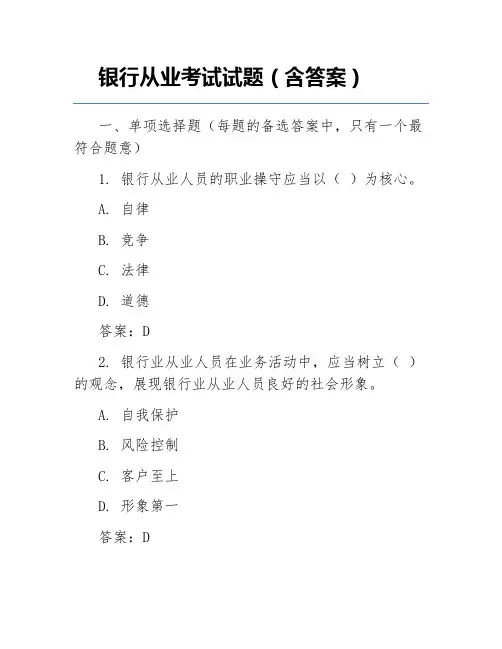 银行从业考试试题（含答案）

一、单项选择题（每题的备选答案中，只有一个最符合题意）

1. 银行从业人员的职业操守应当以（ ）为核心。

A. 自律

B. 竞争

C. 法律

D. 道德

答案：D

2. 银行业从业人员在业务活动中，应当树立（ ）的观念，展现银行业从业人员良好的社会形象。

A. 自我保护

B. 风险控制

C. 客户至上

D. 形象第一

答案：D